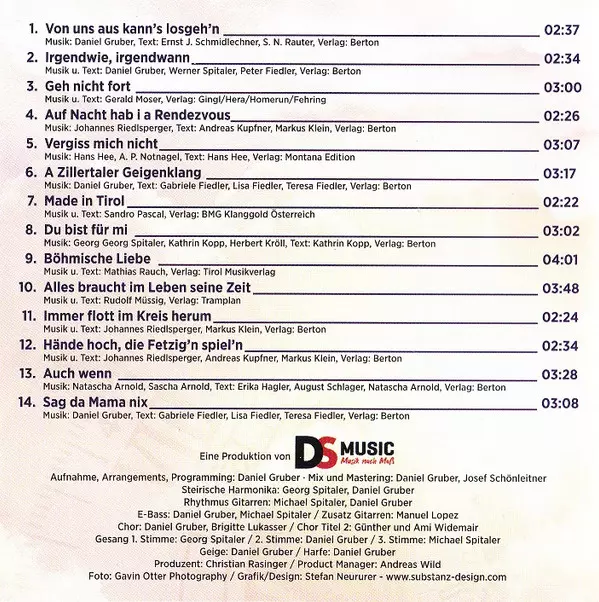 1. Von uns aus kann's losgeh'n 02:37
Musik: Daniel Gruber, Text: Ernst J. Schmidlechner, S. N. Rauter, Verlag: Berton

2. Irgendwie, irgendwann 02:34
Musik u. Text: Daniel Gruber, Werner Spitaler, Peter Fiedler, Verlag: Berton

3. Geh nicht fort 03:00
Musik u. Text: Gerald Moser, Verlag: Gingl/Hera/Homerun/Fehring

4. Auf Nacht hab i a Rendezvous 02:26
Musik: Johannes Riedlsperger, Text: Andreas Kupfner, Markus Klein, Verlag: Berton

5. Vergiss mich nicht 03:07
Musik: Hans Hee, A. P. Notnagel, Text: Hans Hee, Verlag: Montana Edition

6. A Zillertaler Geigenklang 03:17
Musik: Daniel Gruber, Text: Gabriele Fiedler, Lisa Fiedler, Teresa Fiedler, Verlag: Berton

7. Made in Tirol 02:22
Musik u. Text: Sandro Pascal, Verlag: BMG Klanggold Österreich

8. Du bist für mi 03:02
Musik: Georg Georg Spitaler, Kathrin Kopp, Herbert Kröll, Text: Kathrin Kopp, Verlag: Berton

9. Böhmische Liebe 04:01
Musik u. Text: Mathias Rauch, Verlag: Tirol Musikverlag

10. Alles braucht im Leben seine Zeit 03:48
Musik u. Text: Rudolf Müssig, Verlag: Tramplan

11. Immer flott im Kreis herum 02:24
Musik u. Text: Johannes Riedlsperger, Markus Klein, Verlag: Berton

12. Hände hoch, die Fetzig'n spiel'n 02:34
Musik u. Text: Johannes Riedlsperger, Andreas Kupfner, Markus Klein, Verlag: Berton

13. Auch wenn 03:28
Musik: Natascha Arnold, Sascha Arnold, Text: Erika Hagler, August Schlager, Natascha Arnold, Verlag: Berton

14. Sag da Mama nix 03:08
Musik: Daniel Gruber, Text: Gabriele Fiedler, Lisa Fiedler, Teresa Fiedler, Verlag: Berton

Eine Produktion von DS MUSIC Musik nach Maß

Aufnahme, Arrangements, Programming: Daniel Gruber · Mix und Mastering: Daniel Gruber, Josef Schönleitner
Steirische Harmonika: Georg Spitaler, Daniel Gruber
Rhythmus Gitarren: Michael Spitaler, Daniel Gruber
E-Bass: Daniel Gruber, Michael Spitaler / Zusatz Gitarren: Manuel Lopez
Chor: Daniel Gruber, Brigitte Lukasser / Chor Titel 2: Günther und Ami Widemair
Gesang 1. Stimme: Georg Spitaler / 2. Stimme: Daniel Gruber / 3. Stimme: Michael Spitaler
Geige: Daniel Gruber / Harfe: Daniel Gruber
Produzent: Christian Rasinger / Product Manager: Andreas Wild
Foto: Gavin Otter Photography / Grafik/Design: Stefan Neururer - www.substanz-design.com